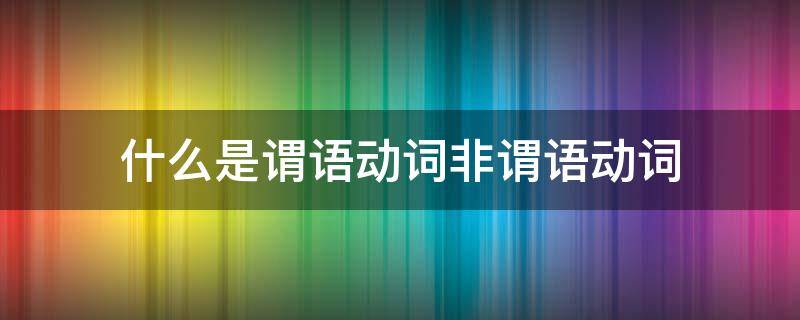 什么是谓语动词非谓语动词